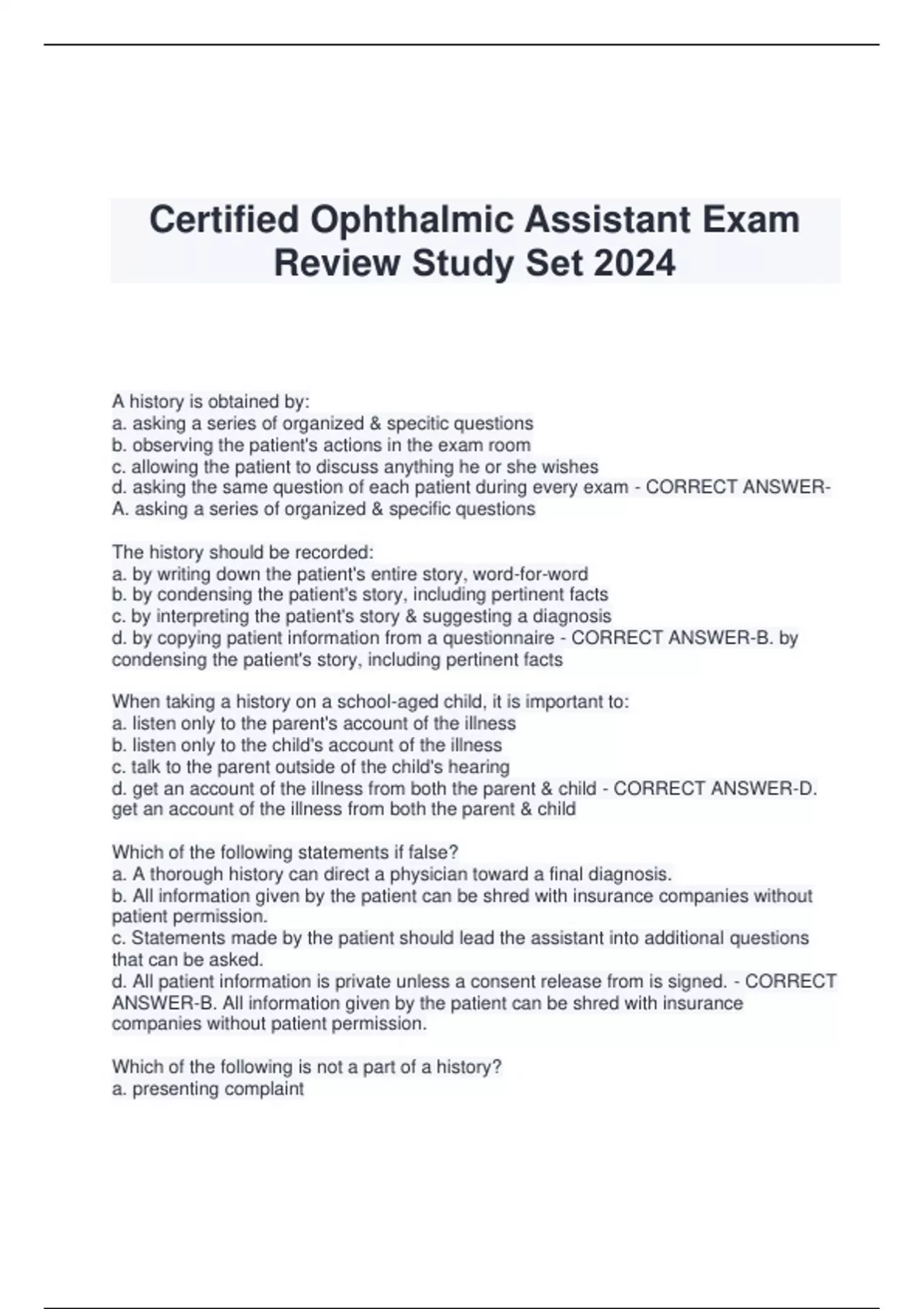 Certified Ophthalmic Assistant Exam Review Study Set 2024

A history is obtained by:
a. asking a series of organized & specitic questions
b. observing the patient's actions in the exam room
c. allowing the patient to discuss anything he or she wishes
d. asking the same question of each patient during every exam - CORRECT ANSWER-A. asking a series of organized & specific questions

The history should be recorded:
a. by writing down the patient's entire story, word-for-word
b. by condensing the patient's story, including pertinent facts
c. by interpreting the patient's story & suggesting a diagnosis
d. by copying patient information from a questionnaire - CORRECT ANSWER-B. by condensing the patient's story, including pertinent facts

When taking a history on a school-aged child, it is important to:
a. listen only to the parent's account of the illness
b. listen only to the child's account of the illness
c. talk to the parent outside of the child's hearing
d. get an account of the illness from both the parent & child - CORRECT ANSWER-D. get an account of the illness from both the parent & child

Which of the following statements if false?
a. A thorough history can direct a physician toward a final diagnosis.
b. All information given by the patient can be shred with insurance companies without patient permission.
c. Statements made by the patient should lead the assistant into additional questions that can be asked.
d. All patient information is private unless a consent release from is signed. - CORRECT ANSWER-B. All information given by the patient can be shred with insurance companies without patient permission.

Which of the following is not a part of a history?
a. presenting complaint